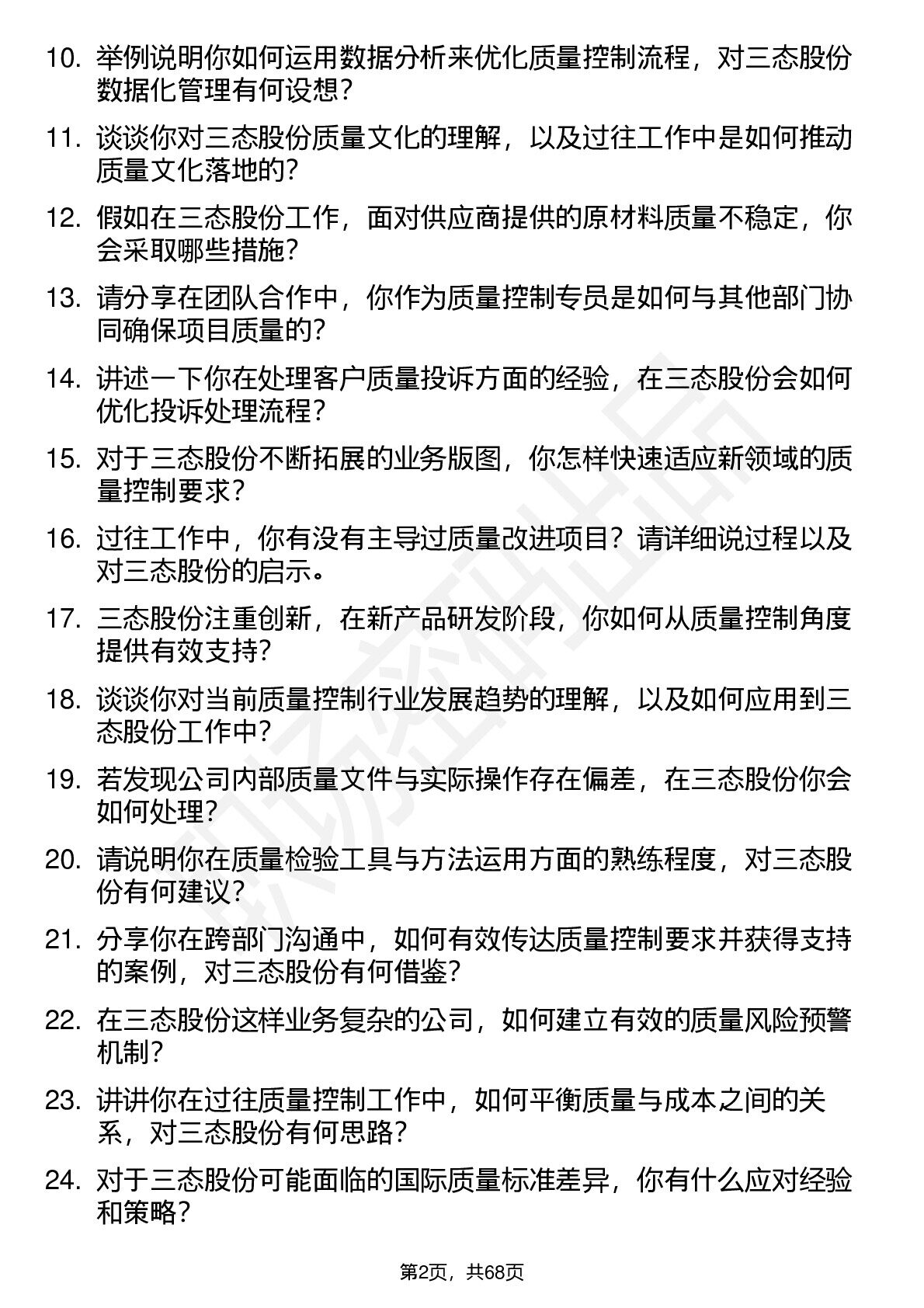 10. 举例说明你如何运用数据分析来优化质量控制流程，对三态股份数据化管理有何设想？

11. 谈谈你对三态股份质量文化的理解，以及过往工作中是如何推动质量文化落地的？

12. 假如在三态股份工作，面对供应商提供的原材料质量不稳定，你会采取哪些措施？

13. 请分享在团队合作中，你作为质量控制专员是如何与其他部门协同确保项目质量的？

14. 讲述一下你在处理客户质量投诉方面的经验，在三态股份会如何优化投诉处理流程？

15. 对于三态股份不断拓展的业务版图，你怎样快速适应新领域的质量控制要求？

16. 过往工作中，你有没有主导过质量改进项目？请详细说过程以及对三态股份的启示。

17. 三态股份注重创新，在新产品研发阶段，你如何从质量控制角度提供有效支持？

18. 谈谈你对当前质量控制行业发展趋势的理解，以及如何应用到三态股份工作中？

19. 若发现公司内部质量文件与实际操作存在偏差，在三态股份你会如何处理？

20. 请说明你在质量检验工具与方法运用方面的熟练程度，对三态股份有何建议？

21. 分享你在跨部门沟通中，如何有效传达质量控制要求并获得支持的案例，对三态股份有何借鉴？

22. 在三态股份这样业务复杂的公司，如何建立有效的质量风险预警机制？

23. 讲讲你在过往质量控制工作中，如何平衡质量与成本之间的关系，对三态股份有何思路？

24. 对于三态股份可能面临的国际质量标准差异，你有什么应对经验和策略？

第2页，共68页